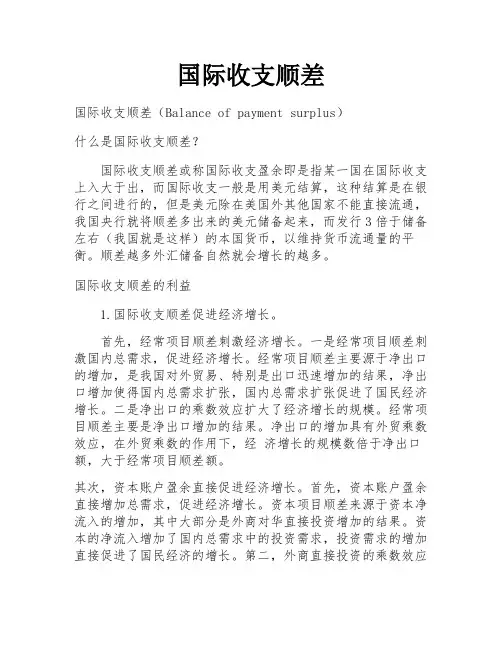 国际收支顺差

国际收支顺差（Balance of payment surplus）

什么是国际收支顺差？

国际收支顺差或称国际收支盈余即是指某一国在国际收支上入大于出，而国际收支一般是用美元结算，这种结算是在银行之间进行的，但是美元除在美国外其他国家不能直接流通，我国央行就将顺差多出来的美元储备起来，而发行3倍于储备左右（我国就是这样）的本国货币，以维持货币流通量的平衡。顺差越多外汇储备自然就会增长的越多。

国际收支顺差的利益

1.国际收支顺差促进经济增长。

首先，经常项目顺差刺激经济增长。一是经常项目顺差刺激国内总需求，促进经济增长。经常项目顺差主要源于净出口的增加，是我国对外贸易、特别是出口迅速增加的结果，净出口增加使得国内总需求扩张，国内总需求扩张促进了国民经济增长。二是净出口的乘数效应扩大了经济增长的规模。经常项目顺差主要是净出口增加的结果。净出口的增加具有外贸乘数效应，在外贸乘数的作用下，经 济增长的规模数倍于净出口额，大于经常项目顺差额。

其次，资本账户盈余直接促进经济增长。首先，资本账户盈余直接增加总需求，促进经济增长。资本项目顺差来源于资本净流入的增加，其中大部分是外商对华直接投资增加的结果。资本的净流入增加了国内总需求中的投资需求，投资需求的增加直接促进了国民经济的增长。第二，外商直接投资的乘数效应